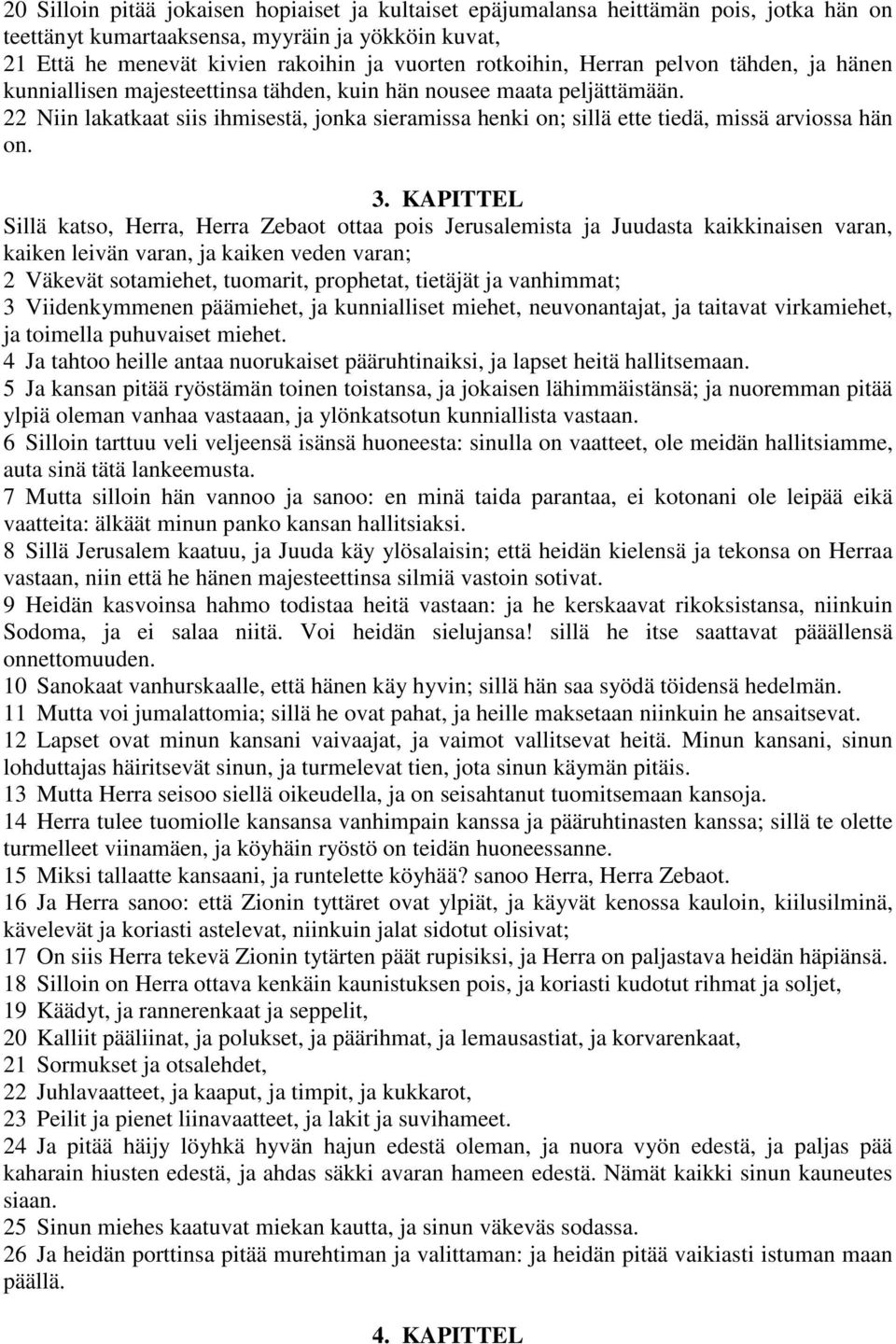 20 Silloin pitää jokaisen hopiaiset ja kultaiset epäjumalansa heittämän pois, jotka hän on teettänyt kumartaaksensa, myyräin ja yökköin kuvat,
21 Että he menevät kivien rakoihin ja vuorten rotkoihin, Herran pelvon tähden, ja hänen kunniallisen majesteettinsa tähden, kuin hän nousee maata peljättämään.
22 Niin lakatkaat siis ihmisestä, jonka sieramissa henki on; sillä ette tiedä, missä arviossa hän on.

3. KAPITTEL

Sillä katso, Herra, Herra Zebaot ottaa pois Jerusalemista ja Juudasta kaikkinaisen varan, kaiken leivän varan, ja kaiken veden varan;
2 Väkevät sotamiehet, tuomarit, prophetat, tietäjät ja vanhimmat;
3 Viidenkymmenen päämiehet, ja kunnialliset miehet, neuvonantajat, ja taitavat virkamiehet, ja toimella puhuvaiset miehet.
4 Ja tahtoo heille antaa nuorukaiset pääruhtinaiksi, ja lapset heitä hallitsemaan.
5 Ja kansan pitää ryöstämän toinen toistansa, ja jokaisen lähimmäistänsä; ja nuoremman pitää ylpiä oleman vanhaa vastaaan, ja ylönkatsotun kunniallista vastaan.
6 Silloin tarttuu veli veljeensä isänsä huoneesta: sinulla on vaatteet, ole meidän hallitsiamme, auta sinä tätä lankeemusta.
7 Mutta silloin hän vannoo ja sanoo: en minä taida parantaa, ei kotonani ole leipää eikä vaatteita: älkäät minun panko kansan hallitsiaksi.
8 Sillä Jerusalem kaatuu, ja Juuda käy ylösalaisin; että heidän kielensä ja tekonsa on Herraa vastaan, niin että he hänen majesteettinsa silmiä vastoin sotivat.
9 Heidän kasvoinsa hahmo todistaa heitä vastaan: ja he kerskaavat rikoksistansa, niinkuin Sodoma, ja ei salaa niitä. Voi heidän sielujansa! sillä he itse saattavat pääällensä onnettomuuden.
10 Sanokaat vanhurskaalle, että hänen käy hyvin; sillä hän saa syödä töidensä hedelmän.
11 Mutta voi jumalattomia; sillä he ovat pahat, ja heille maksetaan niinkuin he ansaitsevat.
12 Lapset ovat minun kansani vaivaajat, ja vaimot vallitsevat heitä. Minun kansani, sinun lohduttajas häiritsevät sinun, ja turmelevat tien, jota sinun käymän pitäis.
13 Mutta Herra seisoo siellä oikeudella, ja on seisahtanut tuomitsemaan kansoja.
14 Herra tulee tuomiolle kansansa vanhimpain kanssa ja pääruhtinasten kanssa; sillä te olette turmelleet viinamäen, ja köyhäin ryöstö on teidän huoneessanne.
15 Miksi tallaatte kansaani, ja runtelette köyhää? sanoo Herra, Herra Zebaot.
16 Ja Herra sanoo: että Zionin tyttäret ovat ylpiät, ja käyvät kenossa kauloin, kiilusilminä, kävelevät ja koriasti astelevat, niinkuin jalat sidotut olisivat;
17 On siis Herra tekevä Zionin tytärten päät rupisiksi, ja Herra on paljastava heidän häpiänsä.
18 Silloin on Herra ottava kenkäin kaunistuksen pois, ja koriasti kudotut rihmat ja soljet,
19 Käädyt, ja rannerenkaat ja seppelit,
20 Kalliit pääliinat, ja polukset, ja päärihmat, ja lemausastiat, ja korvarenkaat,
21 Sormukset ja otsalehdet,
22 Juhlavaatteet, ja kaaput, ja timpit, ja kukkarot,
23 Peilit ja pienet liinavaatteet, ja lakit ja suvihameet.
24 Ja pitää häijy löyhkä hyvän hajun edestä oleman, ja nuora vyön edestä, ja paljas pää kaharain hiusten edestä, ja ahdas säkki avaran hameen edestä. Nämät kaikki sinun kauneutes siaan.
25 Sinun miehes kaatuvat miekan kautta, ja sinun väkeväs sodassa.
26 Ja heidän porttinsa pitää murehtiman ja valittaman: ja heidän pitää vaikiasti istuman maan päällä.

4. KAPITTEL